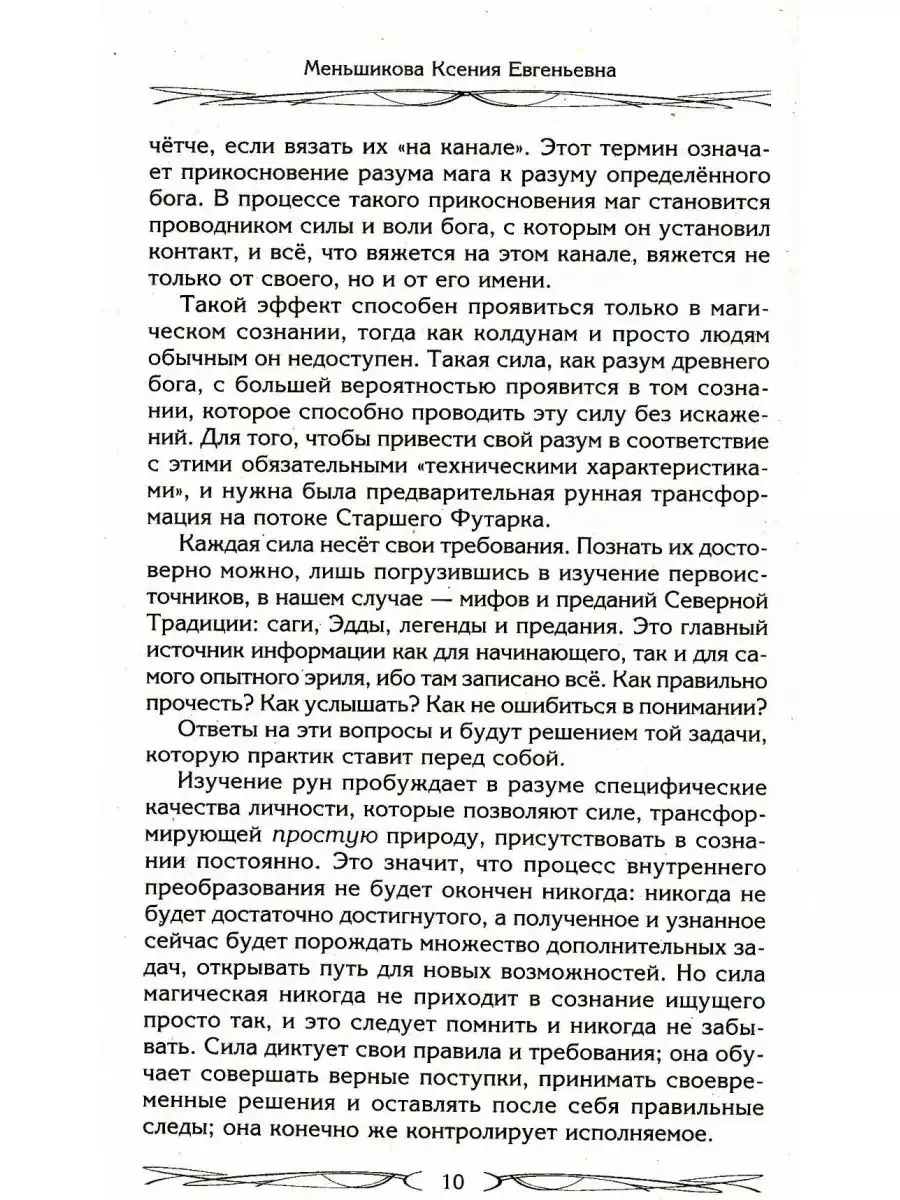 Меньшикова Ксения Евгеньевна

чётче, если вязать их «на канале». Этот термин означает прикосновение разума мага к разуму определённого бога. В процессе такого прикосновения маг становится проводником силы и воли бога, с которым он установил контакт, и всё, что вяжется на этом канале, вяжется не только от своего, но и от его имени.

Такой эффект способен проявиться только в магическом сознании, тогда как колдунам и просто людям обычным он недоступен. Такая сила, как разум древнего бога, с большей вероятностью проявится в том сознании, которое способно проводить эту силу без искажений. Для того, чтобы привести свой разум в соответствие с этими обязательными «техническими характеристиками», и нужна была предварительная рунная трансформация на потоке Старшего Футарка.

Каждая сила несёт свои требования. Познать их достоверно можно, лишь погрузившись в изучение первоисточников, в нашем случае — мифов и преданий Северной Традиции: саги, Эдды, легенды и предания. Это главный источник информации как для начинающего, так и для самого опытного эриля, ибо там записано всё. Как правильно прочесть? Как услышать? Как не ошибиться в понимании?

Ответы на эти вопросы и будут решением той задачи, которую практик ставит перед собой.

Изучение рун пробуждает в разуме специфические качества личности, которые позволяют силе, трансформирующей простую природу, присутствовать в сознании постоянно. Это значит, что процесс внутреннего преобразования не будет окончен никогда: никогда не будет достаточно достигнутого, а полученное и узнанное сейчас будет порождать множество дополнительных задач, открывать путь для новых возможностей. Но сила магическая никогда не приходит в сознание ищущего просто так, и это следует помнить и никогда не забывать. Сила диктует свои правила и требования; она обучает совершать верные поступки, принимать своевременные решения и оставлять после себя правильные следы; она конечно же контролирует исполняемое.

10